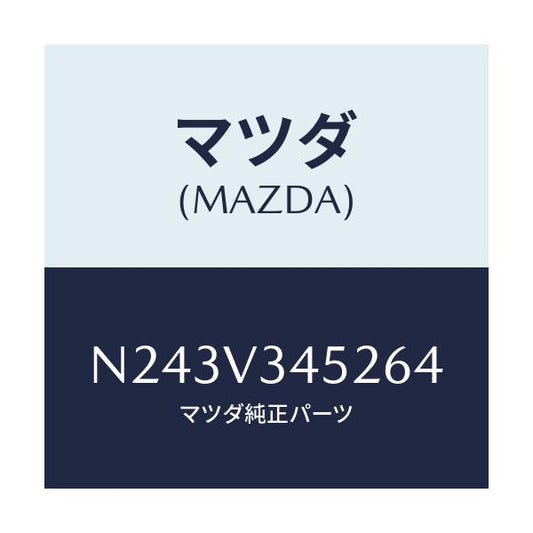 マツダ
(MAZDA)

N243V345264
マツダ純正パーツ